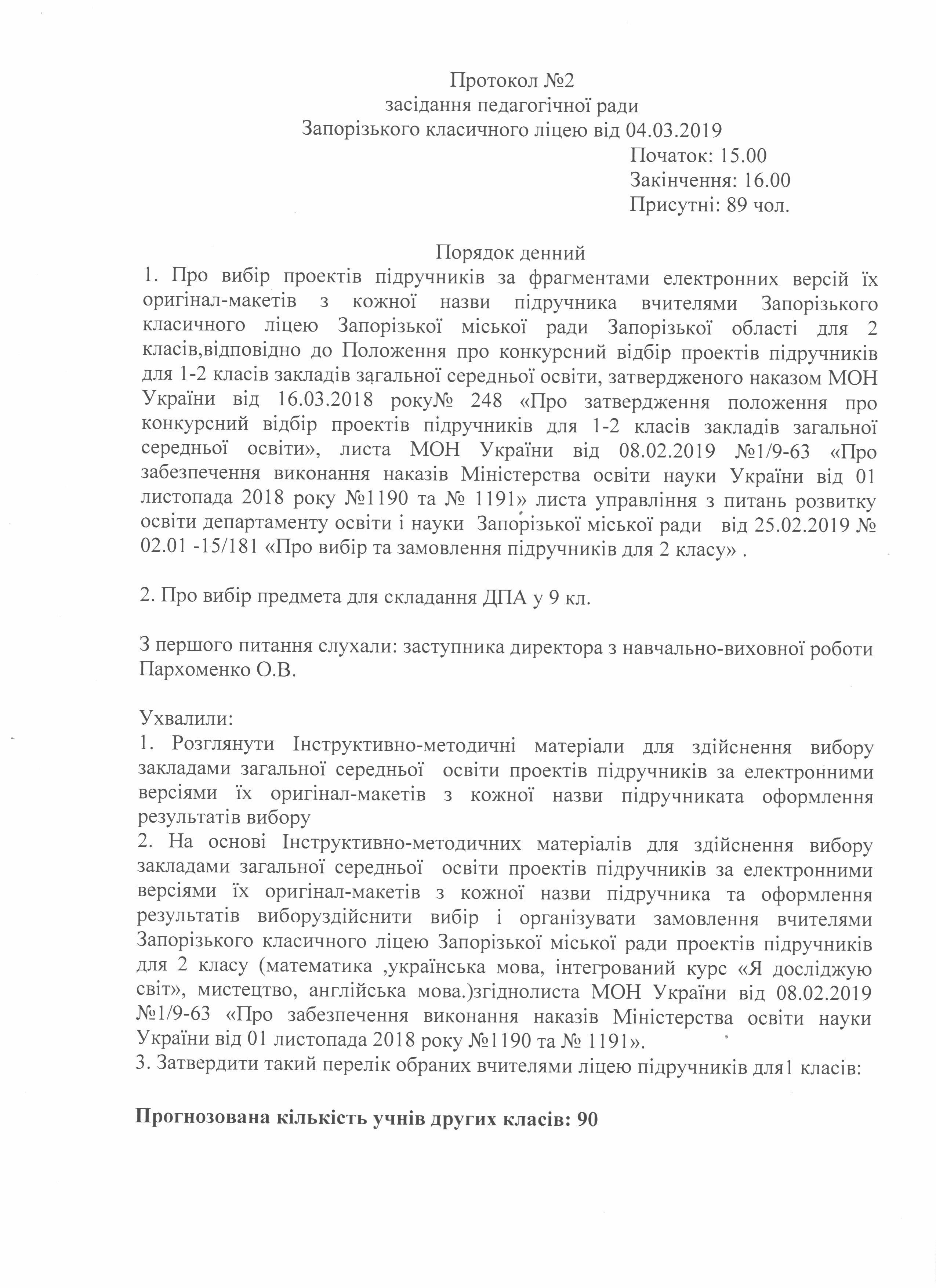 Протокол №2
засідання педагогічної ради
Запорізького класичного ліцею від 04.03.2019

Початок: 15.00
Закінчення: 16.00
Присутні: 89 чол.

Порядок денний

1. Про вибір проектів підручників за фрагментами електронних версій їх оригінал-макетів з кожної назви підручника вчителями Запорізького класичного ліцею Запорізької міської ради Запорізької області для 2 класів,відповідно до Положення про конкурсний відбір проектів підручників для 1-2 класів закладів загальної середньої освіти, затвердженого наказом МОН України від 16.03.2018 року№ 248 «Про затвердження положення про конкурсний відбір проектів підручників для 1-2 класів закладів загальної середньої освіти», листа МОН України від 08.02.2019 №1/9-63 «Про забезпечення виконання наказів Міністерства освіти науки України від 01 листопада 2018 року №1190 та № 1191» листа управління з питань розвитку освіти департаменту освіти і науки Запорізької міської ради від 25.02.2019 № 02.01 -15/181 «Про вибір та замовлення підручників для 2 класу» .

2. Про вибір предмета для складання ДПА у 9 кл.

З першого питання слухали: заступника директора з навчально-виховної роботи Пархоменко О.В.

Ухвалили:
1. Розглянути Інструктивно-методичні матеріали для здійснення вибору закладами загальної середньої освіти проектів підручників за електронними версіями їх оригінал-макетів з кожної назви підручниката оформлення результатів вибору
2. На основі Інструктивно-методичних матеріалів для здійснення вибору закладами загальної середньої освіти проектів підручників за електронними версіями їх оригінал-макетів з кожної назви підручника та оформлення результатів виборуздійснити вибір і організувати замовлення вчителями Запорізького класичного ліцею Запорізької міської ради проектів підручників для 2 класу (математика ,українська мова, інтегрований курс «Я досліджую світ», мистецтво, англійська мова.)згіднолиста МОН України від 08.02.2019 №1/9-63 «Про забезпечення виконання наказів Міністерства освіти науки України від 01 листопада 2018 року №1190 та № 1191».
3. Затвердити такий перелік обраних вчителями ліцею підручників для1 класів:

Прогнозована кількість учнів других класів: 90